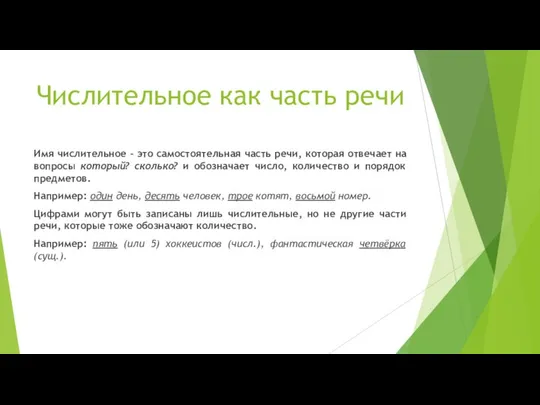 Числительное как часть речи

Имя числительное - это самостоятельная часть речи, которая отвечает на вопросы который? сколько? и обозначает число, количество и порядок предметов.

Например: один день, десять человек, трое котят, восьмой номер.

Цифрами могут быть записаны лишь числительные, но не другие части речи, которые тоже обозначают количество.

Например: пять (или 5) хоккеистов (числ.), фантастическая четвёрка (сущ.).